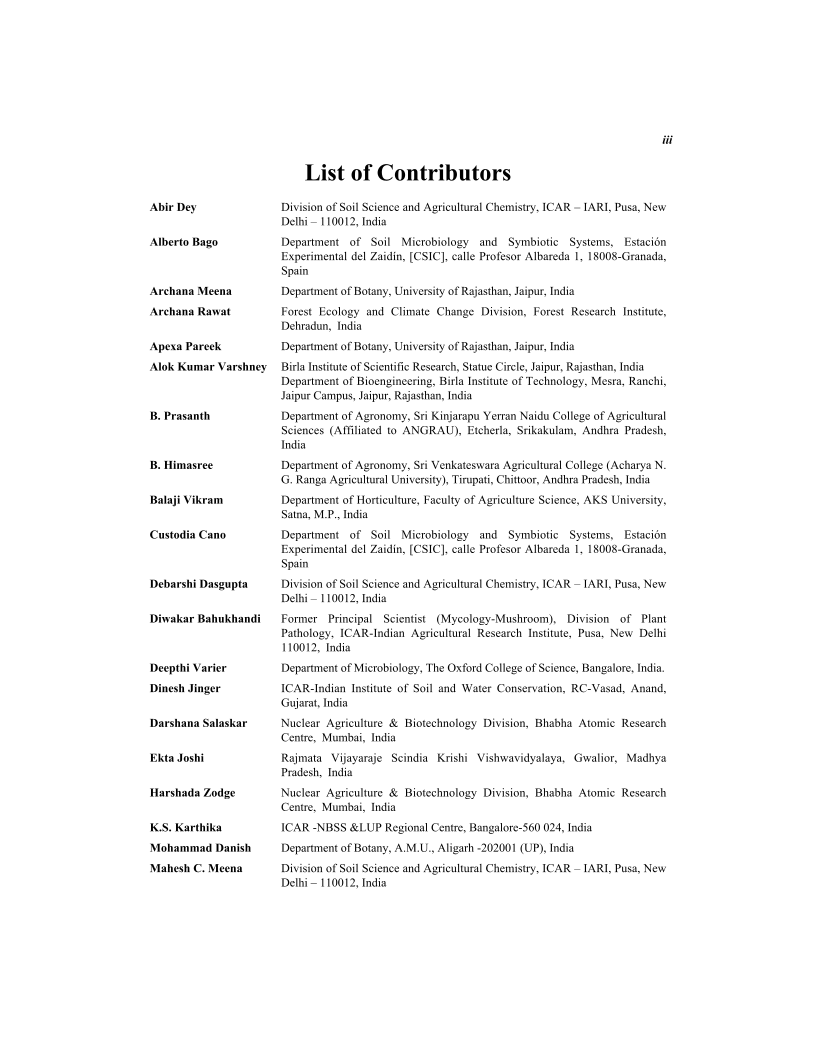 iii

List of Contributors

| | |
|---|---|
| Abir Dey | Division of Soil Science and Agricultural Chemistry, ICAR – IARI, Pusa, New Delhi – 110012, India |
| Alberto Bago | Department of Soil Microbiology and Symbiotic Systems, Estación Experimental del Zaidín, [CSIC], calle Profesor Albareda 1, 18008-Granada, Spain |
| Archana Meena | Department of Botany, University of Rajasthan, Jaipur, India |
| Archana Rawat | Forest Ecology and Climate Change Division, Forest Research Institute, Dehradun, India |
| Apexa Pareek | Department of Botany, University of Rajasthan, Jaipur, India |
| Alok Kumar Varshney | Birla Institute of Scientific Research, Statue Circle, Jaipur, Rajasthan, India Department of Bioengineering, Birla Institute of Technology, Mesra, Ranchi, Jaipur Campus, Jaipur, Rajasthan, India |
| B. Prasanth | Department of Agronomy, Sri Kinjarapu Yerran Naidu College of Agricultural Sciences (Affiliated to ANGRAU), Etcherla, Srikakulam, Andhra Pradesh, India |
| B. Himasree | Department of Agronomy, Sri Venkateswara Agricultural College (Acharya N. G. Ranga Agricultural University), Tirupati, Chittoor, Andhra Pradesh, India |
| Balaji Vikram | Department of Horticulture, Faculty of Agriculture Science, AKS University, Satna, M.P., India |
| Custodia Cano | Department of Soil Microbiology and Symbiotic Systems, Estación Experimental del Zaidín, [CSIC], calle Profesor Albareda 1, 18008-Granada, Spain |
| Debarshi Dasgupta | Division of Soil Science and Agricultural Chemistry, ICAR – IARI, Pusa, New Delhi – 110012, India |
| Diwakar Bahukhandi | Former Principal Scientist (Mycology-Mushroom), Division of Plant Pathology, ICAR-Indian Agricultural Research Institute, Pusa, New Delhi 110012, India |
| Deepthi Varier | Department of Microbiology, The Oxford College of Science, Bangalore, India. |
| Dinesh Jinger | ICAR-Indian Institute of Soil and Water Conservation, RC-Vasad, Anand, Gujarat, India |
| Darshana Salaskar | Nuclear Agriculture & Biotechnology Division, Bhabha Atomic Research Centre, Mumbai, India |
| Ekta Joshi | Rajmata Vijayaraje Scindia Krishi Vishwavidyalaya, Gwalior, Madhya Pradesh, India |
| Harshada Zodge | Nuclear Agriculture & Biotechnology Division, Bhabha Atomic Research Centre, Mumbai, India |
| K.S. Karthika | ICAR -NBSS &LUP Regional Centre, Bangalore-560 024, India |
| Mohammad Danish | Department of Botany, A.M.U., Aligarh -202001 (UP), India |
| Mahesh C. Meena | Division of Soil Science and Agricultural Chemistry, ICAR – IARI, Pusa, New Delhi – 110012, India |